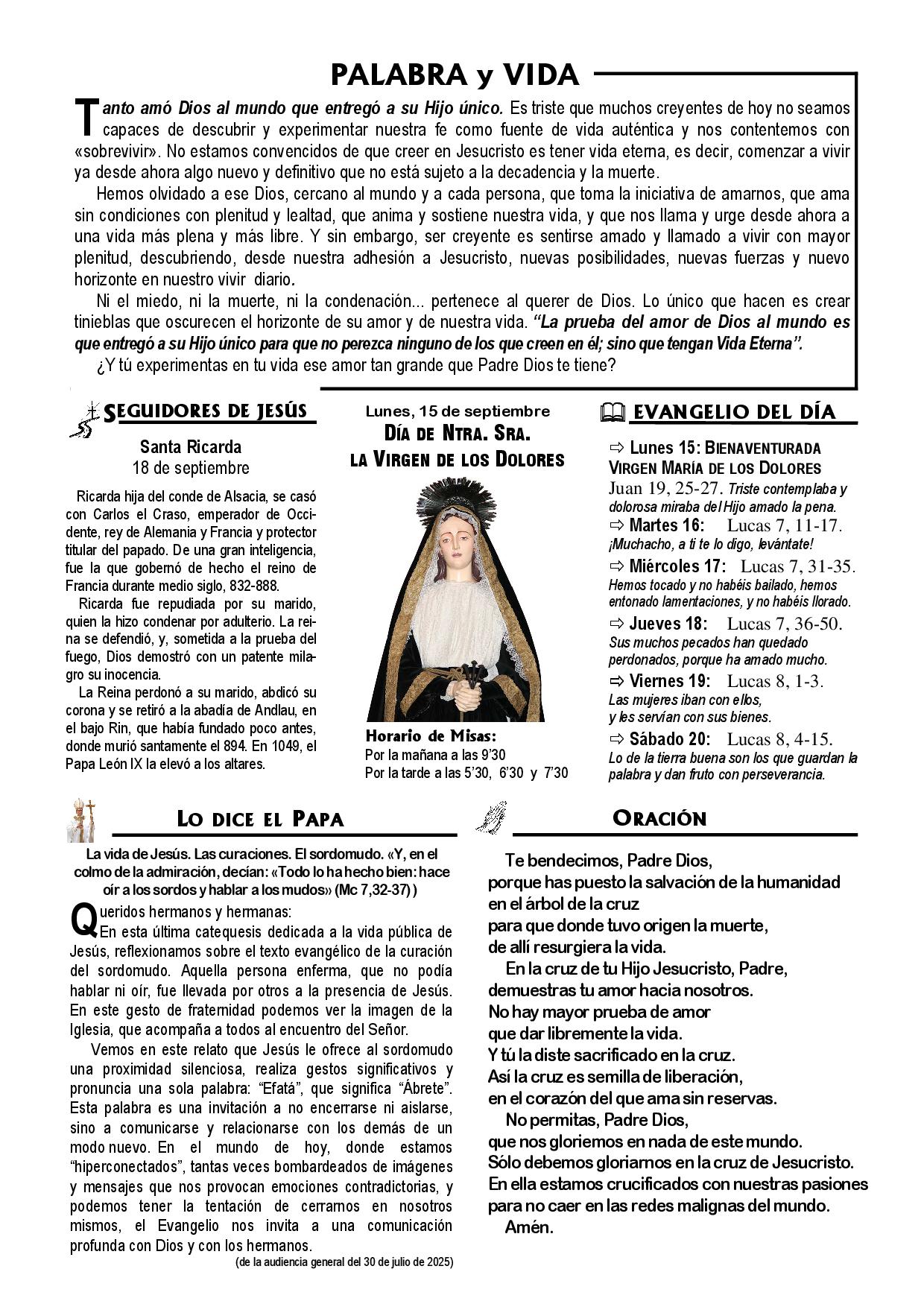 PALABRA y VIDA

Tanto amó Dios al mundo que entregó a su Hijo único. Es triste que muchos creyentes de hoy no seamos capaces de descubrir y experimentar nuestra fe como fuente de vida auténtica y nos contentemos con «sobrevivir». No estamos convencidos de que creer en Jesucristo es tener vida eterna, es decir, comenzar a vivir ya desde ahora algo nuevo y definitivo que no está sujeto a la decadencia y la muerte.

Hemos olvidado a ese Dios, cercano al mundo y a cada persona, que toma la iniciativa de amarnos, que ama sin condiciones con plenitud y lealtad, que anima y sostiene nuestra vida, y que nos llama y urge desde ahora a una vida más plena y más libre. Y sin embargo, ser creyente es sentirse amado y llamado a vivir con mayor plenitud, descubriendo, desde nuestra adhesión a Jesucristo, nuevas posibilidades, nuevas fuerzas y nuevo horizonte en nuestro vivir diario.

Ni el miedo, ni la muerte, ni la condenación... pertenece al querer de Dios. Lo único que hacen es crear tinieblas que oscurecen el horizonte de su amor y de nuestra vida. "La prueba del amor de Dios al mundo es que entregó a su Hijo único para que no perezca ninguno de los que creen en él; sino que tengan Vida Eterna".

¿Y tú experimentas en tu vida ese amor tan grande que Padre Dios te tiene?

SEGUIDORES DE JESÚS

Santa Ricarda
18 de septiembre

Ricarda hija del conde de Alsacia, se casó con Carlos el Craso, emperador de Occidente, rey de Alemania y Francia y protector titular del papado. De una gran inteligencia, fue la que gobernó de hecho el reino de Francia durante medio siglo, 832-888.

Ricarda fue repudiada por su marido, quien la hizo condenar por adulterio. La reina se defendió, y, sometida a la prueba del fuego, Dios demostró con un patente milagro su inocencia.

La Reina perdonó a su marido, abdicó su corona y se retiró a la abadía de Andlau, en el bajo Rin, que había fundado poco antes, donde murió santamente el 894. En 1049, el Papa León IX la elevó a los altares.

Lunes, 15 de septiembre
DÍA DE NTRA. SRA.
LA VIRGEN DE LOS DOLORES

Horario de Misas:
Por la mañana a las 9'30
Por la tarde a las 5'30, 6'30 y 7'30

EVANGELIO DEL DÍA

⇨ Lunes 15: BIENAVENTURADA VIRGEN MARÍA DE LOS DOLORES
Juan 19, 25-27. Triste contemplaba y dolorosa miraba del Hijo amado la pena.

⇨ Martes 16: Lucas 7, 11-17.
¡Muchacho, a ti te lo digo, levántate!

⇨ Miércoles 17: Lucas 7, 31-35.
Hemos tocado y no habéis bailado, hemos entonado lamentaciones, y no habéis llorado.

⇨ Jueves 18: Lucas 7, 36-50.
Sus muchos pecados han quedado perdonados, porque ha amado mucho.

⇨ Viernes 19: Lucas 8, 1-3.
Las mujeres iban con ellos,
y les servían con sus bienes.

⇨ Sábado 20: Lucas 8, 4-15.
Lo de la tierra buena son los que guardan la palabra y dan fruto con perseverancia.

LO DICE EL PAPA

La vida de Jesús. Las curaciones. El sordomudo. «Y, en el colmo de la admiración, decían: «Todo lo ha hecho bien: hace oír a los sordos y hablar a los mudos» (Mc 7,32-37) )

Queridos hermanos y hermanas:
En esta última catequesis dedicada a la vida pública de Jesús, reflexionamos sobre el texto evangélico de la curación del sordomudo. Aquella persona enferma, que no podía hablar ni oír, fue llevada por otros a la presencia de Jesús. En este gesto de fraternidad podemos ver la imagen de la Iglesia, que acompaña a todos al encuentro del Señor.

Vemos en este relato que Jesús le ofrece al sordomudo una proximidad silenciosa, realiza gestos significativos y pronuncia una sola palabra: "Efatá", que significa "Ábrete". Esta palabra es una invitación a no encerrarse ni aislarse, sino a comunicarse y relacionarse con los demás de un modo nuevo. En el mundo de hoy, donde estamos "hiperconectados", tantas veces bombardeados de imágenes y mensajes que nos provocan emociones contradictorias, y podemos tener la tentación de cerrarnos en nosotros mismos, el Evangelio nos invita a una comunicación profunda con Dios y con los hermanos.

(de la audiencia general del 30 de julio de 2025)

ORACIÓN

Te bendecimos, Padre Dios,
porque has puesto la salvación de la humanidad
en el árbol de la cruz
para que donde tuvo origen la muerte,
de allí resurgiera la vida.
En la cruz de tu Hijo Jesucristo, Padre,
demuestras tu amor hacia nosotros.
No hay mayor prueba de amor
que dar libremente la vida.
Y tú la diste sacrificado en la cruz.
Así la cruz es semilla de liberación,
en el corazón del que ama sin reservas.
No permitas, Padre Dios,
que nos gloriemos en nada de este mundo.
Sólo debemos gloriarnos en la cruz de Jesucristo.
En ella estamos crucificados con nuestras pasiones
para no caer en las redes malignas del mundo.
Amén.